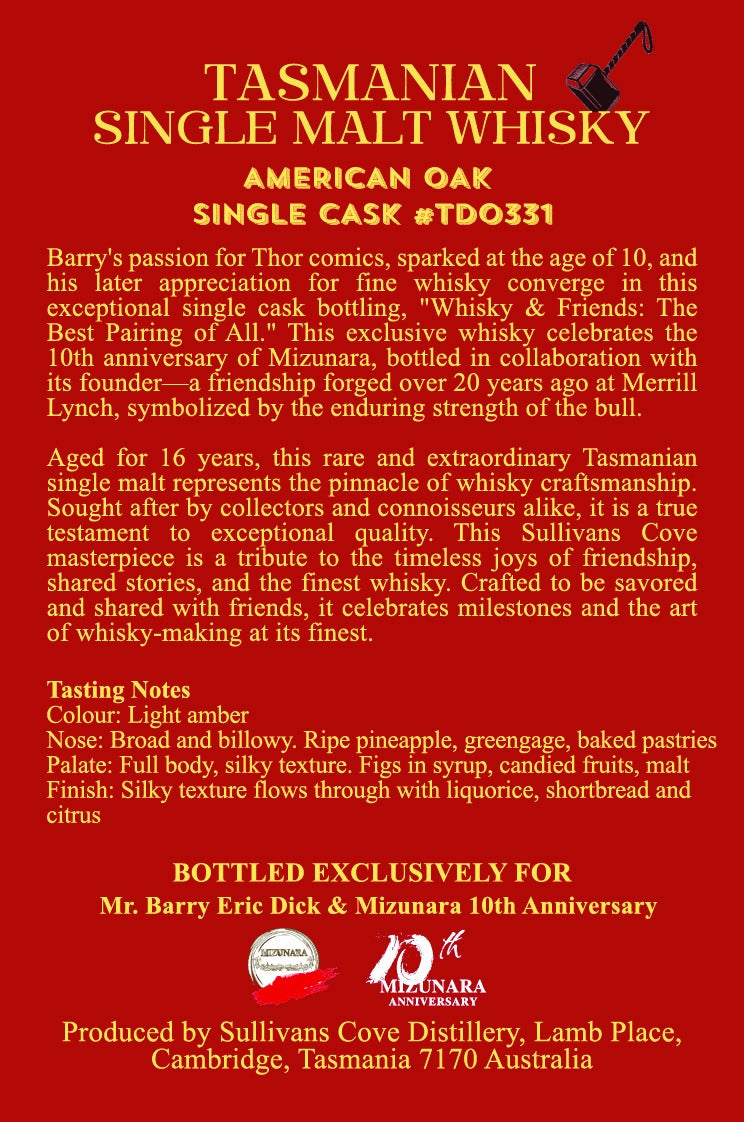 TASMANIAN
SINGLE MALT WHISKY

AMERICAN OAK
SINGLE CASK #TD0331

Barry's passion for Thor comics, sparked at the age of 10, and his later appreciation for fine whisky converge in this exceptional single cask bottling, "Whisky & Friends: The Best Pairing of All." This exclusive whisky celebrates the 10th anniversary of Mizunara, bottled in collaboration with its founder—a friendship forged over 20 years ago at Merrill Lynch, symbolized by the enduring strength of the bull.

Aged for 16 years, this rare and extraordinary Tasmanian single malt represents the pinnacle of whisky craftsmanship. Sought after by collectors and connoisseurs alike, it is a true testament to exceptional quality. This Sullivans Cove masterpiece is a tribute to the timeless joys of friendship, shared stories, and the finest whisky. Crafted to be savored and shared with friends, it celebrates milestones and the art of whisky-making at its finest.

Tasting Notes
Colour: Light amber
Nose: Broad and billowy. Ripe pineapple, greengage, baked pastries
Palate: Full body, silky texture. Figs in syrup, candied fruits, malt
Finish: Silky texture flows through with liquorice, shortbread and citrus

BOTTLED EXCLUSIVELY FOR
Mr. Barry Eric Dick & Mizunara 10th Anniversary

MIZUNARA

10th
MIZUNARA
ANNIVERSARY

Produced by Sullivans Cove Distillery, Lamb Place, Cambridge, Tasmania 7170 Australia